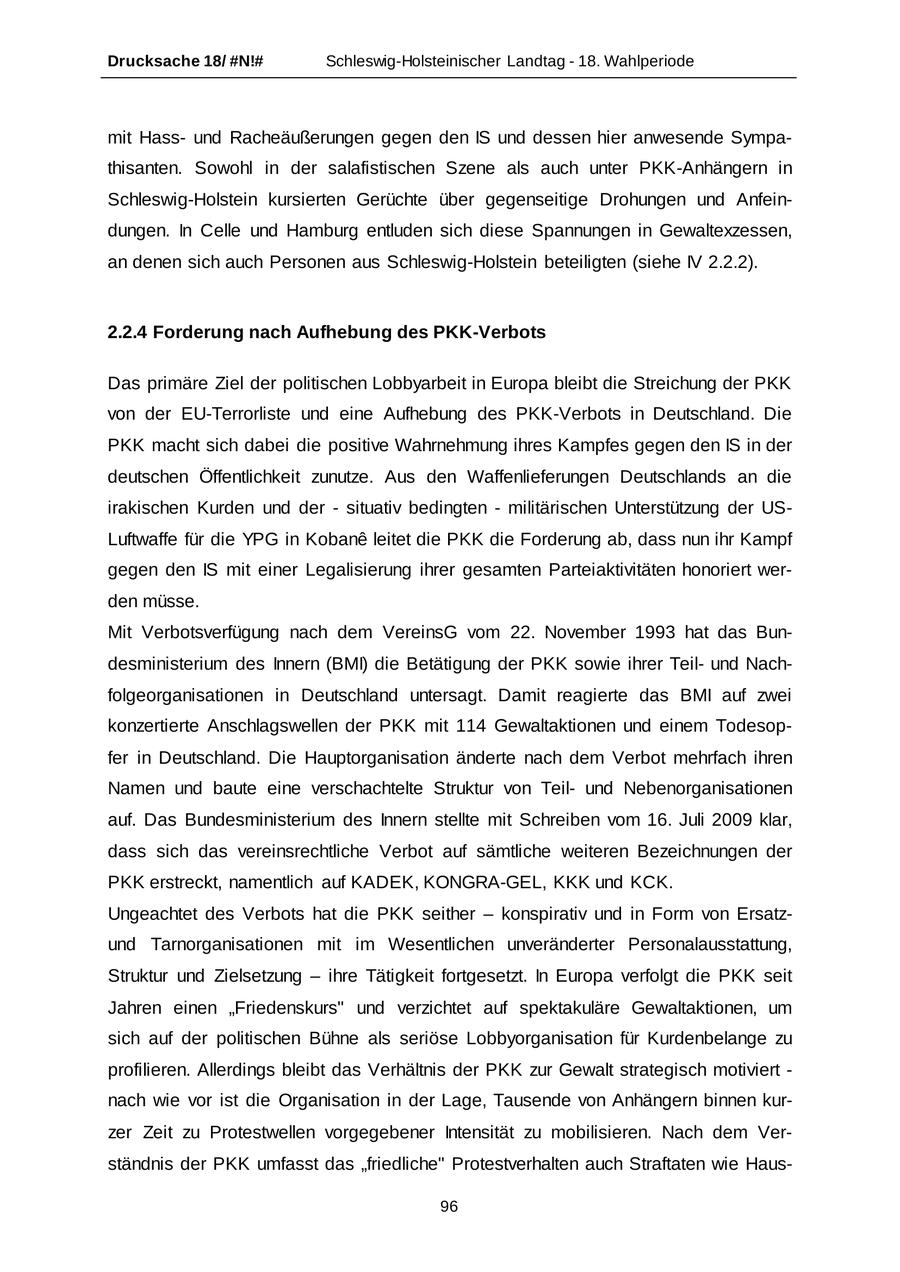 Drucksache 18/ #N!# Schleswig-Holsteinischer Landtag - 18. Wahlperiode

mit Hass- und Racheäußerungen gegen den IS und dessen hier anwesende Sympathisanten. Sowohl in der salafistischen Szene als auch unter PKK-Anhängern in Schleswig-Holstein kursierten Gerüchte über gegenseitige Drohungen und Anfeindungen. In Celle und Hamburg entluden sich diese Spannungen in Gewaltexzessen, an denen sich auch Personen aus Schleswig-Holstein beteiligten (siehe IV 2.2.2).

2.2.4 Forderung nach Aufhebung des PKK-Verbots

Das primäre Ziel der politischen Lobbyarbeit in Europa bleibt die Streichung der PKK von der EU-Terrorliste und eine Aufhebung des PKK-Verbots in Deutschland. Die PKK macht sich dabei die positive Wahrnehmung ihres Kampfes gegen den IS in der deutschen Öffentlichkeit zunutze. Aus den Waffenlieferungen Deutschlands an die irakischen Kurden und der - situativ bedingten - militärischen Unterstützung der US-Luftwaffe für die YPG in Kobanê leitet die PKK die Forderung ab, dass nun ihr Kampf gegen den IS mit einer Legalisierung ihrer gesamten Parteiaktivitäten honoriert werden müsse.
Mit Verbotsverfügung nach dem VereinsG vom 22. November 1993 hat das Bundesministerium des Innern (BMI) die Betätigung der PKK sowie ihrer Teil- und Nachfolgeorganisationen in Deutschland untersagt. Damit reagierte das BMI auf zwei konzertierte Anschlagswellen der PKK mit 114 Gewaltaktionen und einem Todesopfer in Deutschland. Die Hauptorganisation änderte nach dem Verbot mehrfach ihren Namen und baute eine verschachtelte Struktur von Teil- und Nebenorganisationen auf. Das Bundesministerium des Innern stellte mit Schreiben vom 16. Juli 2009 klar, dass sich das vereinsrechtliche Verbot auf sämtliche weiteren Bezeichnungen der PKK erstreckt, namentlich auf KADEK, KONGRA-GEL, KKK und KCK.
Ungeachtet des Verbots hat die PKK seither – konspirativ und in Form von Ersatz- und Tarnorganisationen mit im Wesentlichen unveränderter Personalausstattung, Struktur und Zielsetzung – ihre Tätigkeit fortgesetzt. In Europa verfolgt die PKK seit Jahren einen „Friedenskurs" und verzichtet auf spektakuläre Gewaltaktionen, um sich auf der politischen Bühne als seriöse Lobbyorganisation für Kurdenbelange zu profilieren. Allerdings bleibt das Verhältnis der PKK zur Gewalt strategisch motiviert - nach wie vor ist die Organisation in der Lage, Tausende von Anhängern binnen kurzer Zeit zu Protestwellen vorgegebener Intensität zu mobilisieren. Nach dem Verständnis der PKK umfasst das „friedliche" Protestverhalten auch Straftaten wie Haus-

96